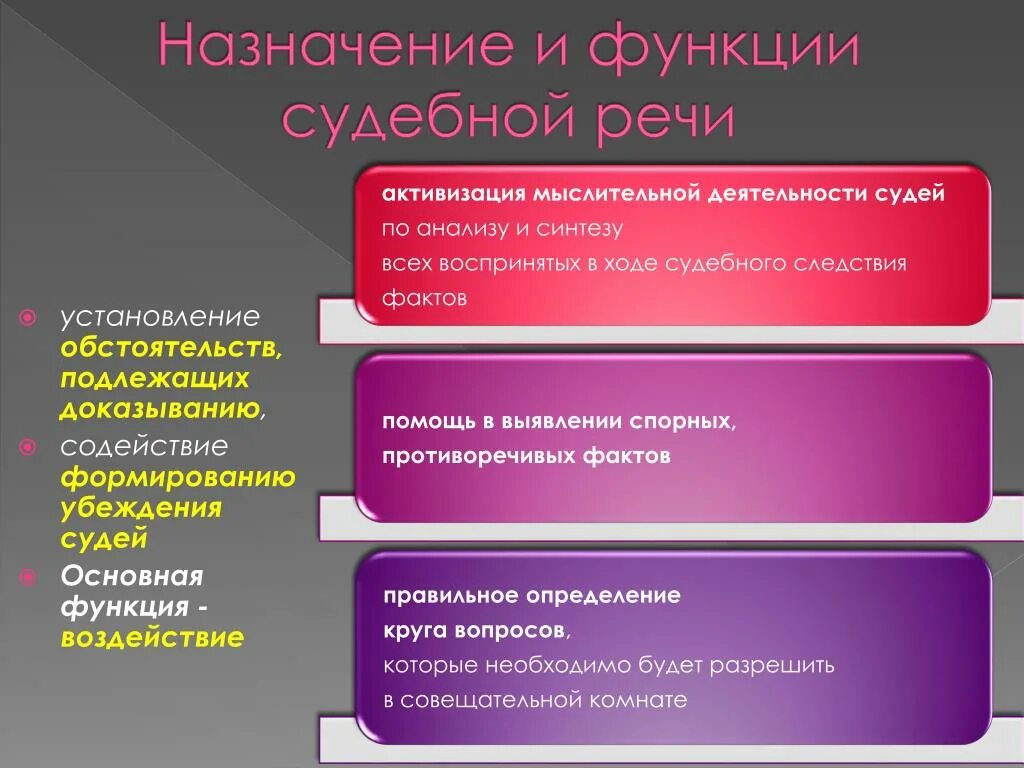 Назначение и функции судебной речи

установление обстоятельств, подлежащих доказыванию,

содействие формированию убеждения судей

Основная функция - воздействие

активизация мыслительной деятельности судей по анализу и синтезу всех воспринятых в ходе судебного следствия фактов

помощь в выявлении спорных, противоречивых фактов

правильное определение круга вопросов, которые необходимо будет разрешить в совещательной комнате